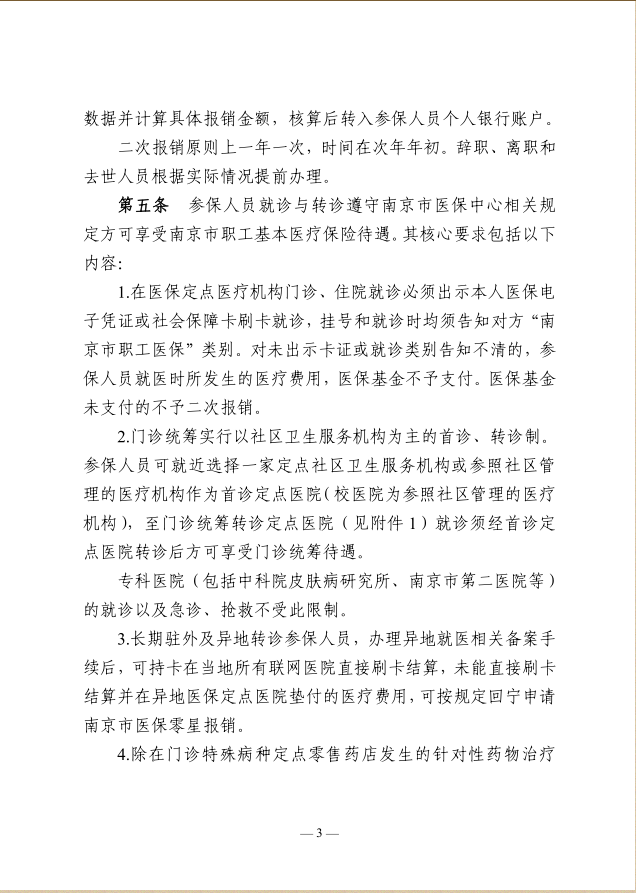 数据并计算具体报销金额，核算后转入参保人员个人银行账户。

二次报销原则上一年一次，时间在次年年初。辞职、离职和去世人员根据实际情况提前办理。

第五条　参保人员就诊与转诊遵守南京市医保中心相关规定方可享受南京市职工基本医疗保险待遇。其核心要求包括以下内容：

1.在医保定点医疗机构门诊、住院就诊必须出示本人医保电子凭证或社会保障卡刷卡就诊，挂号和就诊时均须告知对方“南京市职工医保”类别。对未出示卡证或就诊类别告知不清的，参保人员就医时所发生的医疗费用，医保基金不予支付。医保基金未支付的不予二次报销。

2.门诊统筹实行以社区卫生服务机构为主的首诊、转诊制。参保人员可就近选择一家定点社区卫生服务机构或参照社区管理的医疗机构作为首诊定点医院（校医院为参照社区管理的医疗机构），至门诊统筹转诊定点医院（见附件1）就诊须经首诊定点医院转诊后方可享受门诊统筹待遇。

专科医院（包括中科院皮肤病研究所、南京市第二医院等）的就诊以及急诊、抢救不受此限制。

3.长期驻外及异地转诊参保人员，办理异地就医相关备案手续后，可持卡在当地所有联网医院直接刷卡结算，未能直接刷卡结算并在异地医保定点医院垫付的医疗费用，可按规定回宁申请南京市医保零星报销。

4.除在门诊特殊病种定点零售药店发生的针对性药物治疗

— 3 —